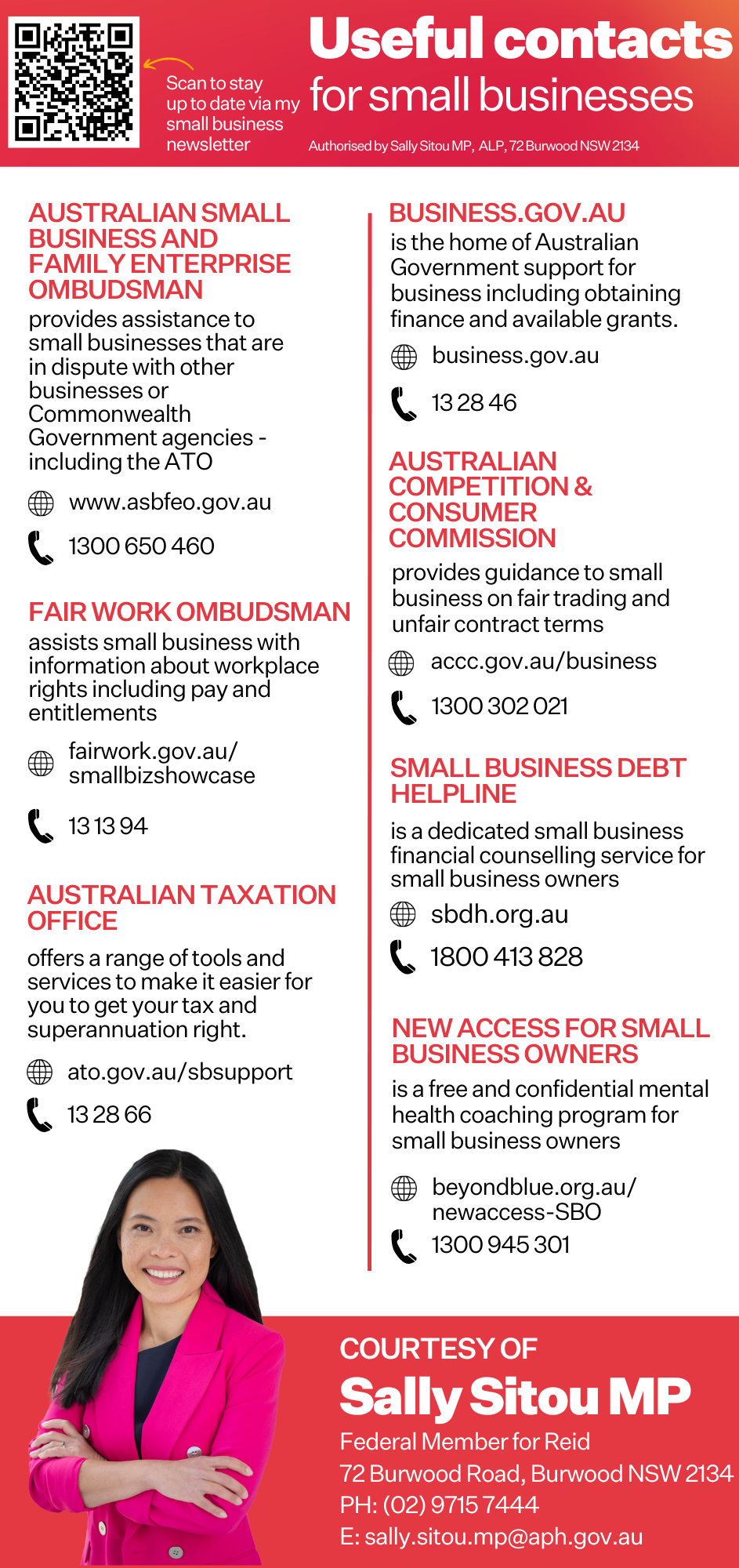 Scan to stay up to date via my small business newsletter

Useful contacts for small businesses

Authorised by Sally Sitou MP, ALP, 72 Burwood NSW 2134

AUSTRALIAN SMALL BUSINESS AND FAMILY ENTERPRISE OMBUDSMAN
provides assistance to small businesses that are in dispute with other businesses or Commonwealth Government agencies - including the ATO

www.asbfeo.gov.au

1300 650 460

FAIR WORK OMBUDSMAN
assists small business with information about workplace rights including pay and entitlements

fairwork.gov.au/ smallbizshowcase

13 13 94

AUSTRALIAN TAXATION OFFICE
offers a range of tools and services to make it easier for you to get your tax and superannuation right.

ato.gov.au/sbsupport

13 28 66

BUSINESS.GOV.AU
is the home of Australian Government support for business including obtaining finance and available grants.

business.gov.au

13 28 46

AUSTRALIAN COMPETITION & CONSUMER COMMISSION
provides guidance to small business on fair trading and unfair contract terms

accc.gov.au/business

1300 302 021

SMALL BUSINESS DEBT HELPLINE
is a dedicated small business financial counselling service for small business owners

sbdh.org.au

1800 413 828

NEW ACCESS FOR SMALL BUSINESS OWNERS
is a free and confidential mental health coaching program for small business owners

beyondblue.org.au/ newaccess-SBO

1300 945 301

COURTESY OF
Sally Sitou MP
Federal Member for Reid
72 Burwood Road, Burwood NSW 2134
PH: (02) 9715 7444
E: sally.sitou.mp@aph.gov.au